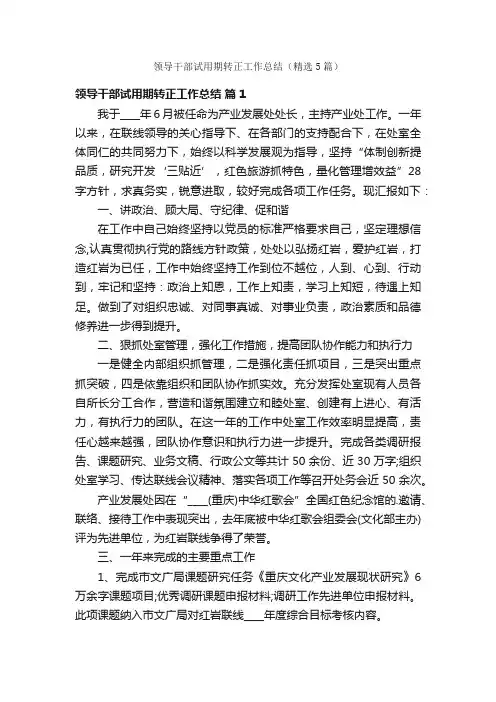 领导干部试用期转正工作总结（精选5篇）

领导干部试用期转正工作总结 篇1

我于____年6月被任命为产业发展处处长，主持产业处工作。一年以来，在联线领导的关心指导下、在各部门的支持配合下，在处室全体同仁的共同努力下，始终以科学发展观为指导，坚持“体制创新提品质，研究开发‘三贴近’，红色旅游抓特色，量化管理增效益”28字方针，求真务实，锐意进取，较好完成各项工作任务。现汇报如下：

一、讲政治、顾大局、守纪律、促和谐

在工作中自己始终坚持以党员的标准严格要求自己，坚定理想信念,认真贯彻执行党的路线方针政策，处处以弘扬红岩，爱护红岩，打造红岩为已任，工作中始终坚持工作到位不越位，人到、心到、行动到，牢记和坚持：政治上知恩，工作上知责，学习上知短，待遇上知足。做到了对组织忠诚、对同事真诚、对事业负责，政治素质和品德修养进一步得到提升。

二、狠抓处室管理，强化工作措施，提高团队协作能力和执行力

一是健全内部组织抓管理，二是强化责任抓项目，三是突出重点抓突破，四是依靠组织和团队协作抓实效。充分发挥处室现有人员各自所长分工合作，营造和谐氛围建立和睦处室、创建有上进心、有活力，有执行力的团队。在这一年的工作中处室工作效率明显提高，责任心越来越强，团队协作意识和执行力进一步提升。完成各类调研报告、课题研究、业务文稿、行政公文等共计50余份、近30万字;组织处室学习、传达联线会议精神、落实各项工作等召开处务会近50余次。

产业发展处因在“____(重庆)中华红歌会”全国红色纪念馆的.邀请、联络、接待工作中表现突出，去年底被中华红歌会组委会(文化部主办)评为先进单位，为红岩联线争得了荣誉。

三、一年来完成的主要重点工作

1、完成市文广局课题研究任务《重庆文化产业发展现状研究》6万余字课题项目;优秀调研课题申报材料;调研工作先进单位申报材料。此项课题纳入市文广局对红岩联线____年度综合目标考核内容。